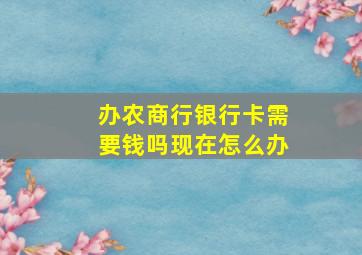 办农商行银行卡需要钱吗现在怎么办